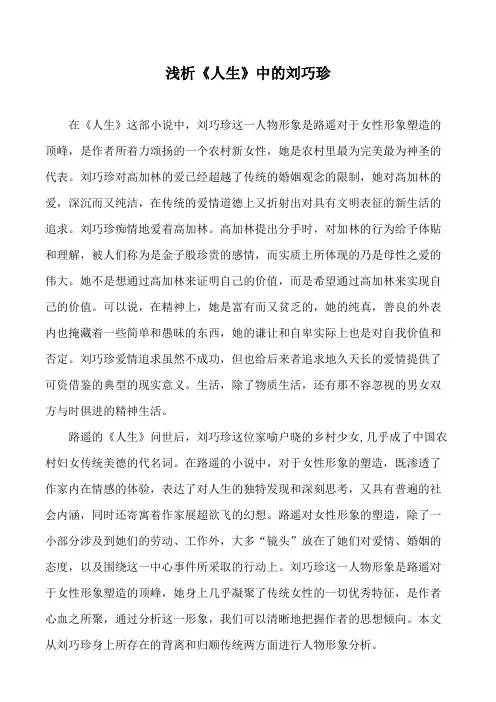 浅析《人生》中的刘巧珍

在《人生》这部小说中，刘巧珍这一人物形象是路遥对于女性形象塑造的顶峰，是作者所着力颂扬的一个农村新女性，她是农村里最为完美最为神圣的代表。刘巧珍对高加林的爱已经超越了传统的婚姻观念的限制，她对高加林的爱，深沉而又纯洁，在传统的爱情道德上又折射出对具有文明表征的新生活的追求。刘巧珍痴情地爱着高加林。高加林提出分手时，对加林的行为给予体贴和理解，被人们称为是金子般珍贵的感情，而实质上所体现的乃是母性之爱的伟大。她不是想通过高加林来证明自己的价值，而是希望通过高加林来实现自己的价值。可以说，在精神上，她是富有而又贫乏的，她的纯真，善良的外表内也掩藏着一些简单和愚昧的东西，她的谦让和自卑实际上也是对自我价值和否定。刘巧珍爱情追求虽然不成功，但也给后来者追求地久天长的爱情提供了可资借鉴的典型的现实意义。生活，除了物质生活，还有那不容忽视的男女双方与时俱进的精神生活。

路遥的《人生》问世后，刘巧珍这位家喻户晓的乡村少女,几乎成了中国农村妇女传统美德的代名词。在路遥的小说中，对于女性形象的塑造，既渗透了作家内在情感的体验，表达了对人生的独特发现和深刻思考，又具有普遍的社会内涵，同时还寄寓着作家展超欲飞的幻想。路遥对女性形象的塑造，除了一小部分涉及到她们的劳动、工作外，大多“镜头”放在了她们对爱情、婚姻的态度，以及围绕这一中心事件所采取的行动上。刘巧珍这一人物形象是路遥对于女性形象塑造的顶峰，她身上几乎凝聚了传统女性的一切优秀特征，是作者心血之所聚，通过分析这一形象，我们可以清晰地把握作者的思想倾向。本文从刘巧珍身上所存在的背离和归顺传统两方面进行人物形象分析。